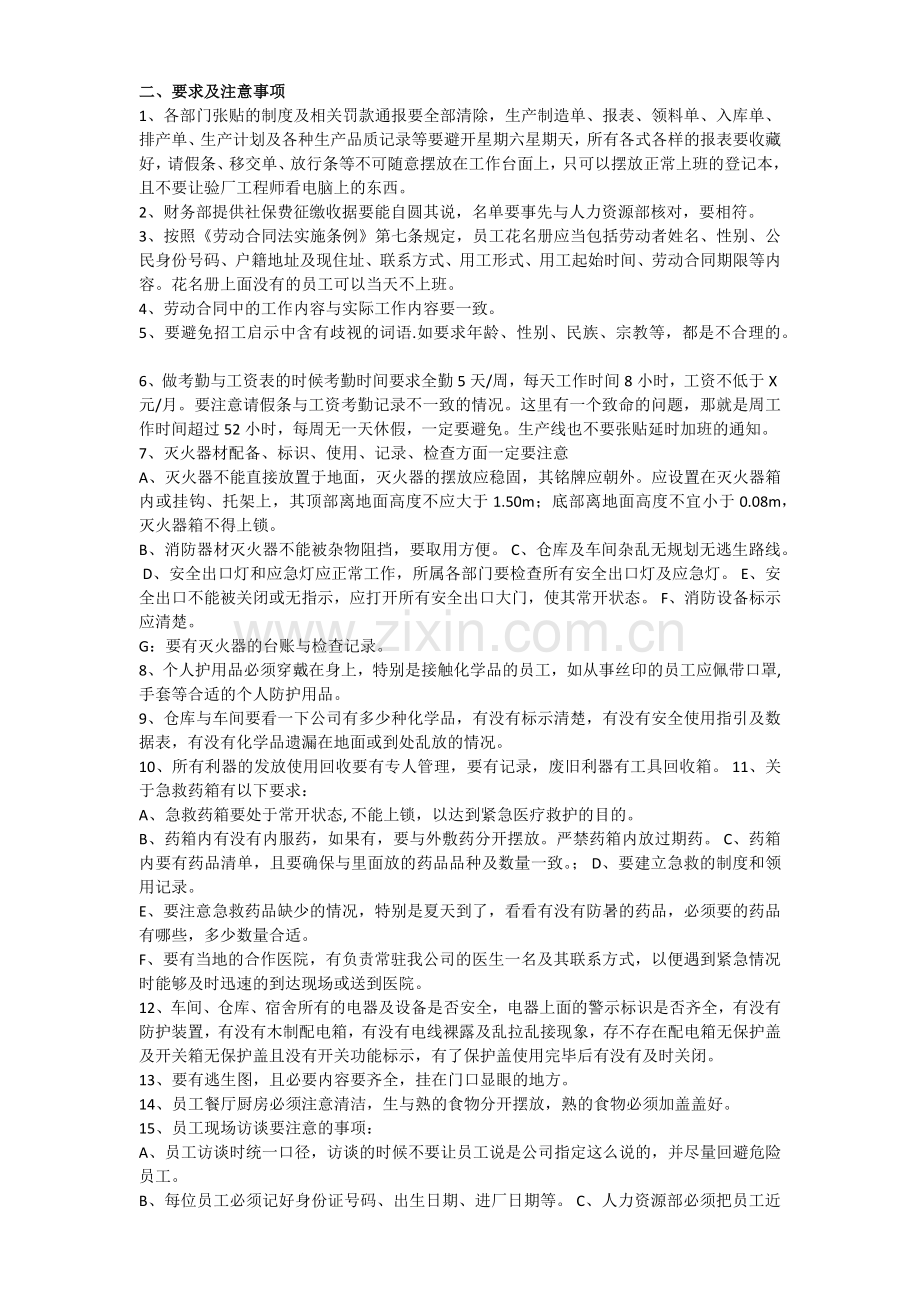 二、要求及注意事项
1、各部门张贴的制度及相关罚款通报要全部清除，生产制造单、报表、领料单、入库单、排产单、生产计划及各种生产品质记录等要避开星期六星期天，所有各式各样的报表要收藏好，请假条、移交单、放行条等不可随意摆放在工作台面上，只可以摆放正常上班的登记本，且不要让验厂工程师看电脑上的东西。
2、财务部提供社保费征缴收据要能自圆其说，名单要事先与人力资源部核对，要相符。
3、按照《劳动合同法实施条例》第七条规定，员工花名册应当包括劳动者姓名、性别、公民身份号码、户籍地址及现住址、联系方式、用工形式、用工起始时间、劳动合同期限等内容。花名册上面没有的员工可以当天不上班。
4、劳动合同中的工作内容与实际工作内容要一致。
5、要避免招工启示中含有歧视的词语.如要求年龄、性别、民族、宗教等，都是不合理的。

6、做考勤与工资表的时候考勤时间要求全勤 5 天/周，每天工作时间 8 小时，工资不低于 X 元/月。要注意请假条与工资考勤记录不一致的情况。这里有一个致命的问题，那就是周工作时间超过 52 小时，每周无一天休假，一定要避免。生产线也不要张贴延时加班的通知。
7、灭火器材配备、标识、使用、记录、检查方面一定要注意
A、灭火器不能直接放置于地面，灭火器的摆放应稳固，其铭牌应朝外。应设置在灭火器箱内或挂钩、托架上，其顶部离地面高度不应大于 1.50m；底部离地面高度不宜小于 0.08m，灭火器箱不得上锁。
B、消防器材灭火器不能被杂物阻挡，要取用方便。 C、仓库及车间杂乱无规划无逃生路线。 D、安全出口灯和应急灯应正常工作，所属各部门要检查所有安全出口灯及应急灯。 E、安全出口不能被关闭或无指示，应打开所有安全出口大门，使其常开状态。 F、消防设备标示应清楚。
G：要有灭火器的台账与检查记录。
8、个人护用品必须穿戴在身上，特别是接触化学品的员工，如从事丝印的员工应佩带口罩，手套等合适的个人防护用品。
9、仓库与车间要看一下公司有多少种化学品，有没有标示清楚，有没有安全使用指引及数据表，有没有化学品遗漏在地面或到处乱放的情况。
10、所有利器的发放使用回收要有专人管理，要有记录，废旧利器有工具回收箱。 11、关于急救药箱有以下要求：
A、急救药箱要处于常开状态, 不能上锁，以达到紧急医疗救护的目的。
B、药箱内有没有内服药，如果有，要与外敷药分开摆放。严禁药箱内放过期药。 C、药箱内要有药品清单，且要确保与里面放的药品品种及数量一致。； D、要建立急救的制度和领用记录。
E、要注意急救药品缺少的情况，特别是夏天到了，看看有没有防暑的药品，必须要的药品有哪些，多少数量合适。
F、要有当地的合作医院，有负责常驻我公司的医生一名及其联系方式，以便遇到紧急情况时能够及时迅速的到达现场或送到医院。
12、车间、仓库、宿舍所有的电器及设备是否安全，电器上面的警示标识是否齐全，有没有防护装置，有没有木制配电箱，有没有电线裸露及乱拉乱接现象，存不存在配电箱无保护盖及开关箱无保护盖且没有开关功能标示，有了保护盖使用完毕后有没有及时关闭。
13、要有逃生图，且必要内容要齐全，挂在门口显眼的地方。
14、员工餐厅厨房必须注意清洁，生与熟的食物分开摆放，熟的食物必须加盖盖好。
15、员工现场访谈要注意的事项：
A、员工访谈时统一口径，访谈的时候不要让员工说是公司指定这么说的，并尽量回避危险员工。
B、每位员工必须记好身份证号码、出生日期、进厂日期等。 C、人力资源部必须把员工近
www.zixin.com.cn